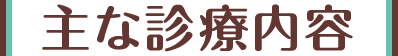 主な診療内容